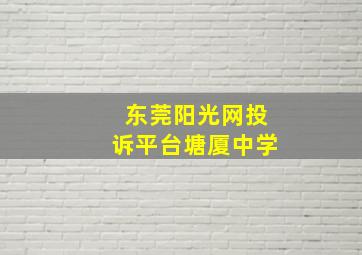 东莞阳光网投诉平台塘厦中学